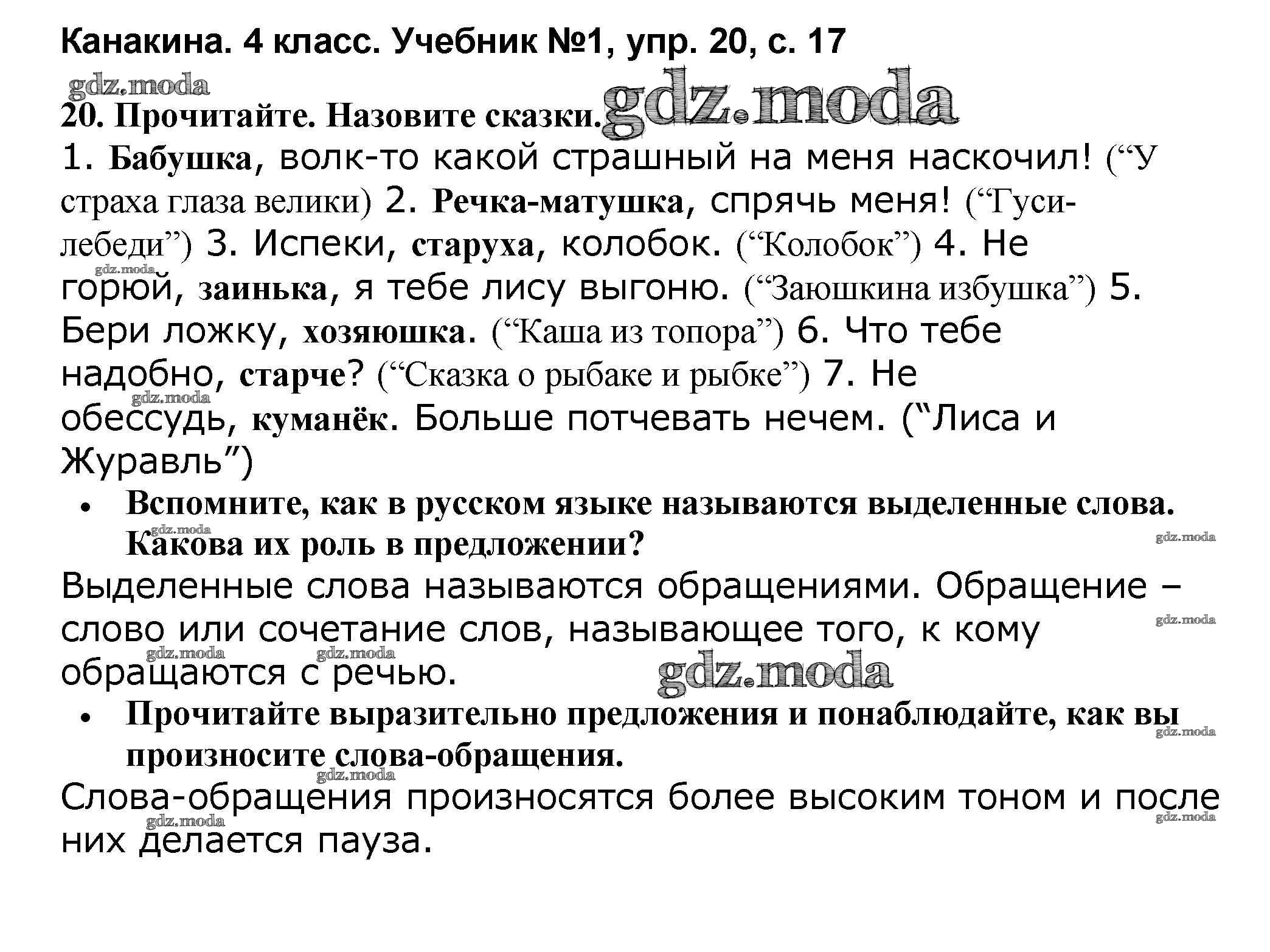 Канакина. 4 класс. Учебник №1, упр. 20, с. 17

gdz.moda

20. Прочитайте. Назовите сказки. gdz.moda

1. Бабушка, волк-то какой страшный на меня наскочил! (“У страха глаза велики) 2. Речка-матушка, спрячь меня! (“Гуси-лебеди”) 3. Испеки, старуха, колобок. (“Колобок”) 4. Не горюй, заинька, я тебе лису выгоню. (“Заюшкина избушка”) 5. Бери ложку, хозяюшка. (“Каша из топора”) 6. Что тебе надобно, старче? (“Сказка о рыбаке и рыбке”) 7. Не обессудь, куманёк. Больше потчевать нечем. (“Лиса и Журавль”)

gdz.moda gdz.moda

• Вспомните, как в русском языке называются выделенные слова. Какова их роль в предложении?

gdz.moda gdz.moda

Выделенные слова называются обращениями. Обращение – слово или сочетание слов, называющее того, к кому обращаются с речью.

gdz.moda gdz.moda gdz.moda gdz.moda

• Прочитайте выразительно предложения и понаблюдайте, как вы произносите слова-обращения.

gdz.moda gdz.moda

Слова-обращения произносятся более высоким тоном и после них делается пауза.

gdz.moda gdz.moda